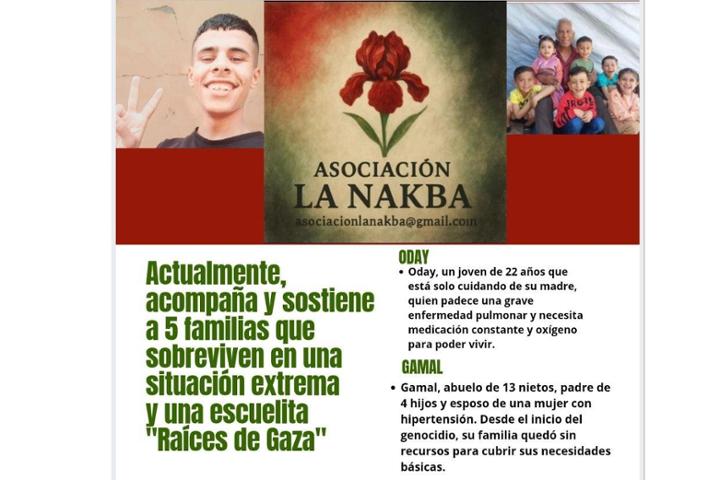 ASOCIACIÓN
LA NAKBA
asociacionlanakba@gmail.com

Actualmente, acompaña y sostiene a 5 familias que sobreviven en una situación extrema y una escuelita "Raíces de Gaza"

ODAY
• Oday, un joven de 22 años que está solo cuidando de su madre, quien padece una grave enfermedad pulmonar y necesita medicación constante y oxígeno para poder vivir.

GAMAL
• Gamal, abuelo de 13 nietos, padre de 4 hijos y esposo de una mujer con hipertensión. Desde el inicio del genocidio, su familia quedó sin recursos para cubrir sus necesidades básicas.